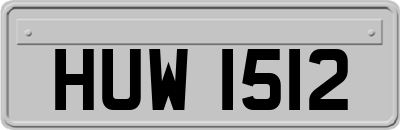 HUW 1512